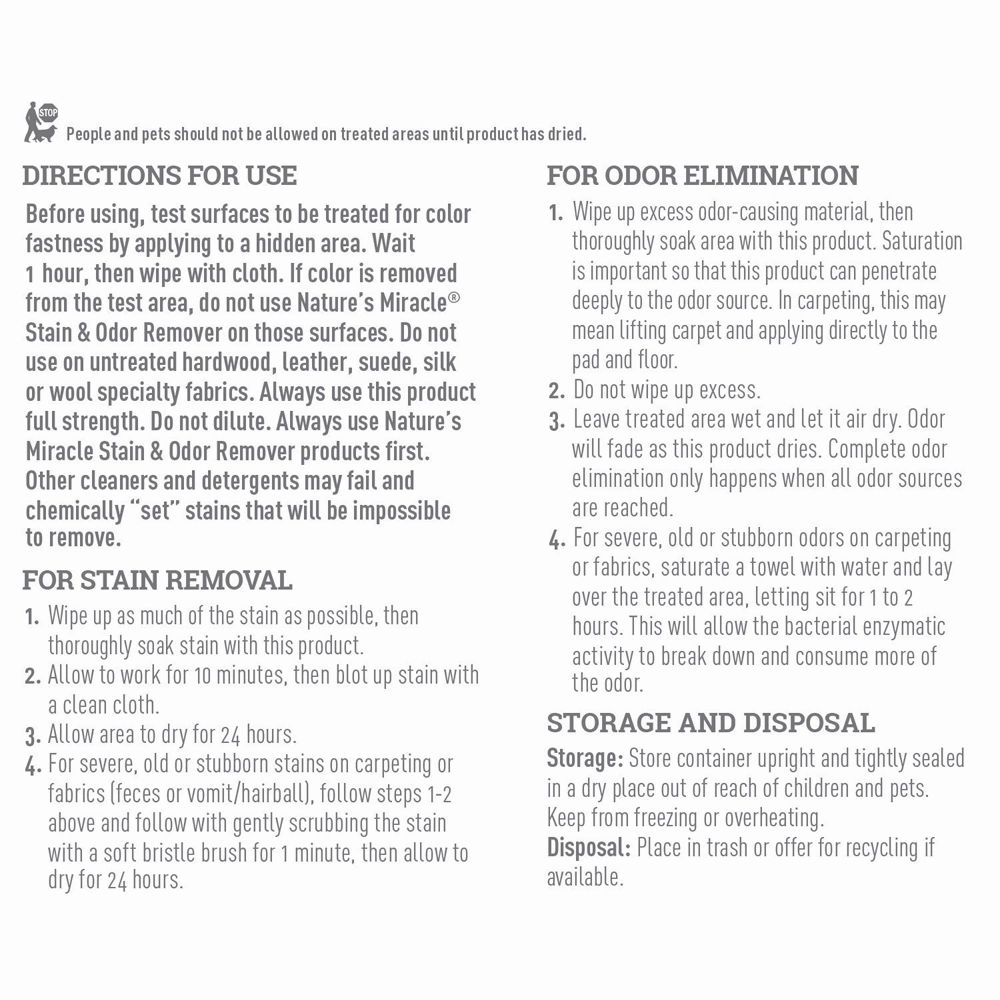 STOP

People and pets should not be allowed on treated areas until product has dried.

DIRECTIONS FOR USE

Before using, test surfaces to be treated for color fastness by applying to a hidden area. Wait 1 hour, then wipe with cloth. If color is removed from the test area, do not use Nature's Miracle® Stain & Odor Remover on those surfaces. Do not use on untreated hardwood, leather, suede, silk or wool specialty fabrics. Always use this product full strength. Do not dilute. Always use Nature's Miracle Stain & Odor Remover products first. Other cleaners and detergents may fail and chemically "set" stains that will be impossible to remove.

FOR STAIN REMOVAL

1. Wipe up as much of the stain as possible, then thoroughly soak stain with this product.
2. Allow to work for 10 minutes, then blot up stain with a clean cloth.
3. Allow area to dry for 24 hours.
4. For severe, old or stubborn stains on carpeting or fabrics (feces or vomit/hairball), follow steps 1-2 above and follow with gently scrubbing the stain with a soft bristle brush for 1 minute, then allow to dry for 24 hours.

FOR ODOR ELIMINATION

1. Wipe up excess odor-causing material, then thoroughly soak area with this product. Saturation is important so that this product can penetrate deeply to the odor source. In carpeting, this may mean lifting carpet and applying directly to the pad and floor.
2. Do not wipe up excess.
3. Leave treated area wet and let it air dry. Odor will fade as this product dries. Complete odor elimination only happens when all odor sources are reached.
4. For severe, old or stubborn odors on carpeting or fabrics, saturate a towel with water and lay over the treated area, letting sit for 1 to 2 hours. This will allow the bacterial enzymatic activity to break down and consume more of the odor.

STORAGE AND DISPOSAL

Storage: Store container upright and tightly sealed in a dry place out of reach of children and pets. Keep from freezing or overheating.
Disposal: Place in trash or offer for recycling if available.